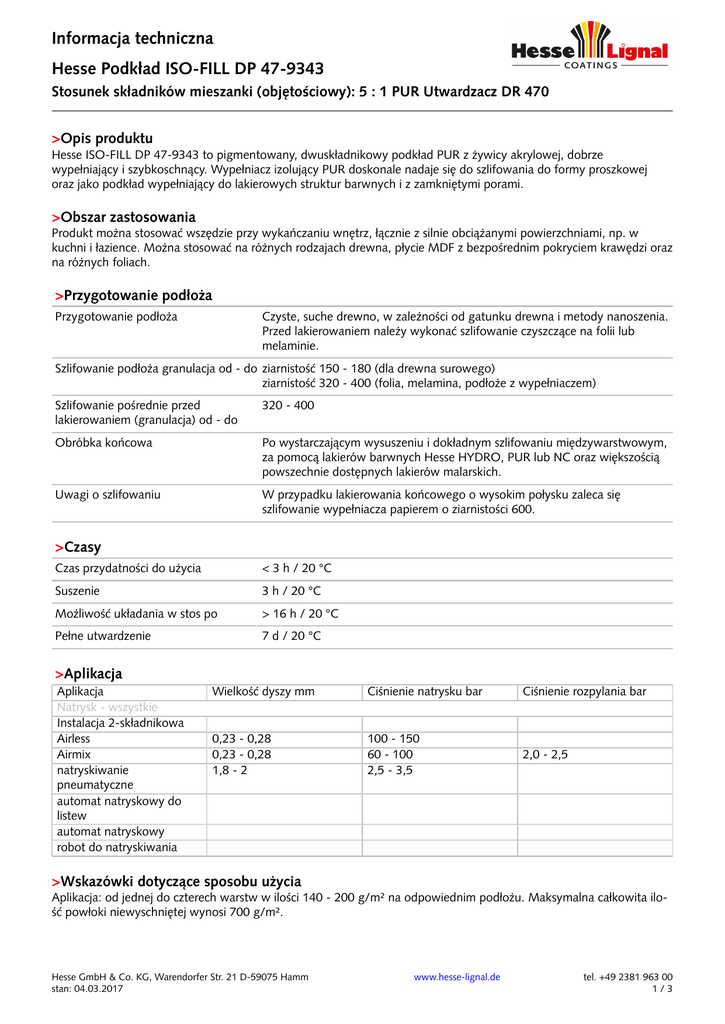 Informacja techniczna

Hesse Lignal COATINGS

Hesse Podkład ISO-FILL DP 47-9343

Stosunek składników mieszanki (objętościowy): 5 : 1 PUR Utwardzacz DR 470

>Opis produktu
Hesse ISO-FILL DP 47-9343 to pigmentowany, dwuskładnikowy podkład PUR z żywicy akrylowej, dobrze wypełniający i szybkoschnący. Wypełniacz izolujący PUR doskonale nadaje się do szlifowania do formy proszkowej oraz jako podkład wypełniający do lakierowych struktur barwnych i z zamkniętymi porami.

>Obszar zastosowania
Produkt można stosować wszędzie przy wykańczaniu wnętrz, łącznie z silnie obciążanymi powierzchniami, np. w kuchni i łazience. Można stosować na różnych rodzajach drewna, płycie MDF z bezpośrednim pokryciem krawędzi oraz na różnych foliach.

>Przygotowanie podłoża

| | |
|---|---|
| Przygotowanie podłoża | Czyste, suche drewno, w zależności od gatunku drewna i metody nanoszenia. Przed lakierowaniem należy wykonać szlifowanie czyszczące na folii lub melaminie. |
| Szlifowanie podłoża granulacja od - do | ziarnistość 150 - 180 (dla drewna surowego) ziarnistość 320 - 400 (folia, melamina, podłoże z wypełniaczem) |
| Szlifowanie pośrednie przed lakierowaniem (granulacja) od - do | 320 - 400 |
| Obróbka końcowa | Po wystarczającym wysuszeniu i dokładnym szlifowaniu międzywarstwowym, za pomocą lakierów barwnych Hesse HYDRO, PUR lub NC oraz większością powszechnie dostępnych lakierów malarskich. |
| Uwagi o szlifowaniu | W przypadku lakierowania końcowego o wysokim połysku zaleca się szlifowanie wypełniacza papierem o ziarnistości 600. |

>Czasy

| | |
|---|---|
| Czas przydatności do użycia | < 3 h / 20 °C |
| Suszenie | 3 h / 20 °C |
| Możliwość układania w stos po | > 16 h / 20 °C |
| Pełne utwardzenie | 7 d / 20 °C |

>Aplikacja

| Aplikacja | Wielkość dyszy mm | Ciśnienie natrysku bar | Ciśnienie rozpylania bar |
|---|---|---|---|
| Natrysk - wszystkie | | | |
| Instalacja 2-składnikowa | | | |
| Airless | 0,23 - 0,28 | 100 - 150 | |
| Airmix | 0,23 - 0,28 | 60 - 100 | 2,0 - 2,5 |
| natryskiwanie pneumatyczne | 1,8 - 2 | 2,5 - 3,5 | |
| automat natryskowy do listew | | | |
| automat natryskowy | | | |
| robot do natryskiwania | | | |

>Wskazówki dotyczące sposobu użycia
Aplikacja: od jednej do czterech warstw w ilości 140 - 200 g/m² na odpowiednim podłożu. Maksymalna całkowita ilość powłoki niewyschniętej wynosi 700 g/m².

Hesse GmbH & Co. KG, Warendorfer Str. 21 D-59075 Hamm
stan: 04.03.2017
www.hesse-lignal.de
tel. +49 2381 963 00
1 / 3